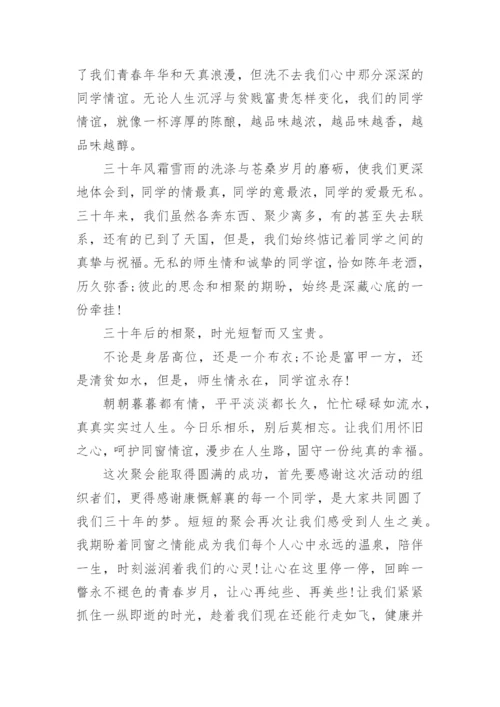 了我们青春年华和天真浪漫，但洗不去我们心中那分深深的同学情谊。无论人生沉浮与贫贱富贵怎样变化，我们的同学情谊，就像一杯淳厚的陈酿，越品味越浓，越品味越香，越品味越醇。

三十年风霜雪雨的洗涤与苍桑岁月的磨砺，使我们更深地体会到，同学的情最真，同学的意最浓，同学的爱最无私。三十年来，我们虽然各奔东西、聚少离多，有的甚至失去联系，还有的已到了天国，但是，我们始终惦记着同学之间的真挚与祝福。无私的师生情和诚挚的同学谊，恰如陈年老酒，历久弥香;彼此的思念和相聚的期盼，始终是深藏心底的一份牵挂!

三十年后的相聚，时光短暂而又宝贵。

不论是身居高位，还是一介布衣;不论是富甲一方，还是清贫如水，但是，师生情永在，同学谊永存!

朝朝暮暮都有情，平平淡淡都长久，忙忙碌碌如流水，真真实实过人生。今日乐相乐，别后莫相忘。让我们用怀旧之心，呵护同窗情谊，漫步在人生路，固守一份纯真的幸福。

这次聚会能取得圆满的成功，首先要感谢这次活动的组织者们，更得感谢康慨解囊的每一个同学，是大家共同圆了我们三十年的梦。短短的聚会再次让我们感受到人生之美。我期盼着同窗之情能成为我们每个人心中永远的温泉，陪伴一生，时刻滋润着我们的心灵!让心在这里停一停，回眸一瞥永不褪色的青春岁月，让心再纯些、再美些!让我们紧紧抓住一纵即逝的时光，趁着我们现在还能行走如飞，健康并